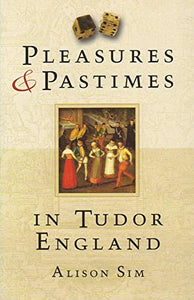 PLEASURES
& PASTIMES

IN TUDOR
ENGLAND

ALISON SIM